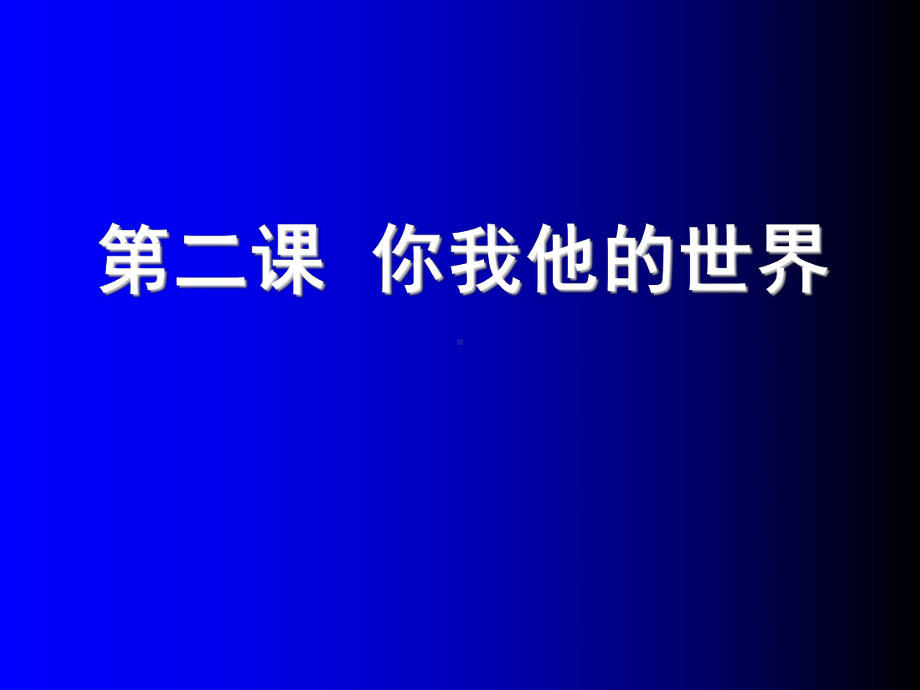 第二课  你我他的世界